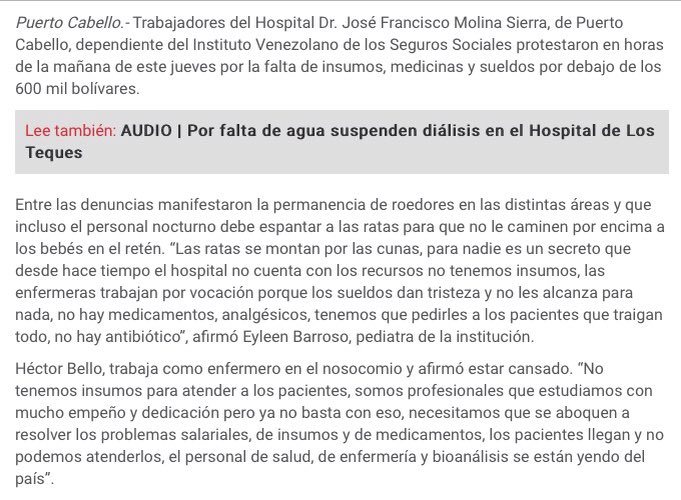 Puerto Cabello.- Trabajadores del Hospital Dr. José Francisco Molina Sierra, de Puerto Cabello, dependiente del Instituto Venezolano de los Seguros Sociales protestaron en horas de la mañana de este jueves por la falta de insumos, medicinas y sueldos por debajo de los 600 mil bolívares.

Lee también: AUDIO | Por falta de agua suspenden diálisis en el Hospital de Los Teques

Entre las denuncias manifestaron la permanencia de roedores en las distintas áreas y que incluso el personal nocturno debe espantar a las ratas para que no le caminen por encima a los bebés en el retén. "Las ratas se montan por las cunas, para nadie es un secreto que desde hace tiempo el hospital no cuenta con los recursos no tenemos insumos, las enfermeras trabajan por vocación porque los sueldos dan tristeza y no les alcanza para nada, no hay medicamentos, analgésicos, tenemos que pedirles a los pacientes que traigan todo, no hay antibiótico", afirmó Eyleen Barroso, pediatra de la institución.

Héctor Bello, trabaja como enfermero en el nosocomio y afirmó estar cansado. "No tenemos insumos para atender a los pacientes, somos profesionales que estudiamos con mucho empeño y dedicación pero ya no basta con eso, necesitamos que se aboquen a resolver los problemas salariales, de insumos y de medicamentos, los pacientes llegan y no podemos atenderlos, el personal de salud, de enfermería y bioanálisis se están yendo del país".